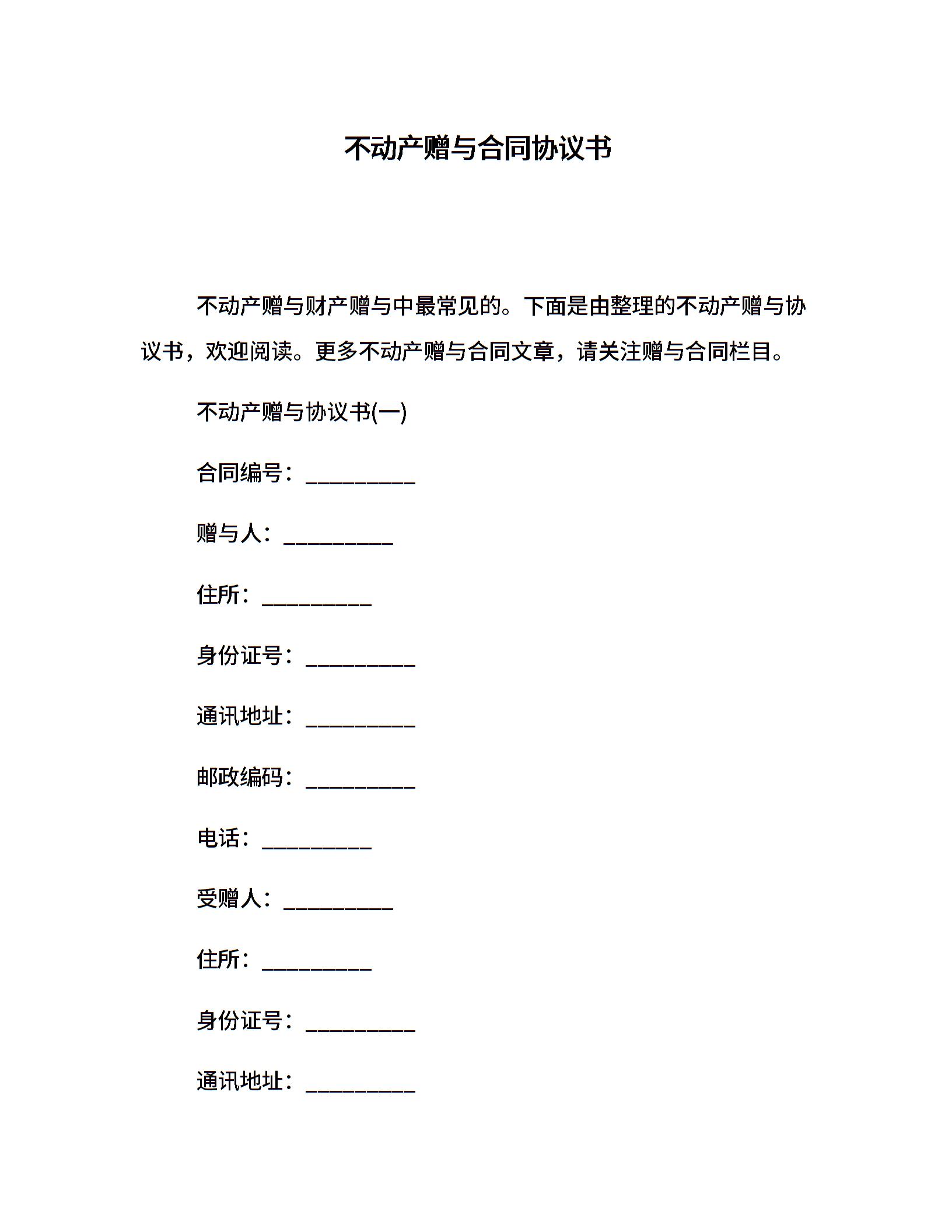 不动产赠与合同协议书

不动产赠与财产赠与中最常见的。下面是由整理的不动产赠与协议书，欢迎阅读。更多不动产赠与合同文章，请关注赠与合同栏目。

不动产赠与协议书(一)

合同编号：__________

赠与人：__________

住所：__________

身份证号：__________

通讯地址：__________

邮政编码：__________

电话：__________

受赠人：__________

住所：__________

身份证号：__________

通讯地址：__________